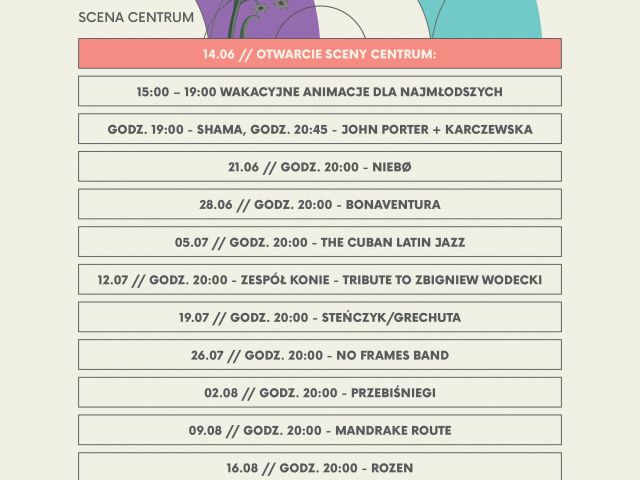 SCENA CENTRUM

14.06 // OTWARCIE SCENY CENTRUM:

15:00 – 19:00 WAKACYJNE ANIMACJE DLA NAJMŁODSZYCH

GODZ. 19:00 - SHAMA, GODZ. 20:45 - JOHN PORTER + KARCZEWSKA

21.06 // GODZ. 20:00 - NIEBØ

28.06 // GODZ. 20:00 - BONAVENTURA

05.07 // GODZ. 20:00 - THE CUBAN LATIN JAZZ

12.07 // GODZ. 20:00 - ZESPÓŁ KONIE - TRIBUTE TO ZBIGNIEW WODECKI

19.07 // GODZ. 20:00 - STEŃCZYK/GRECHUTA

26.07 // GODZ. 20:00 - NO FRAMES BAND

02.08 // GODZ. 20:00 - PRZEBIŚNIEGI

09.08 // GODZ. 20:00 - MANDRAKE ROUTE

16.08 // GODZ. 20:00 - ROZEN